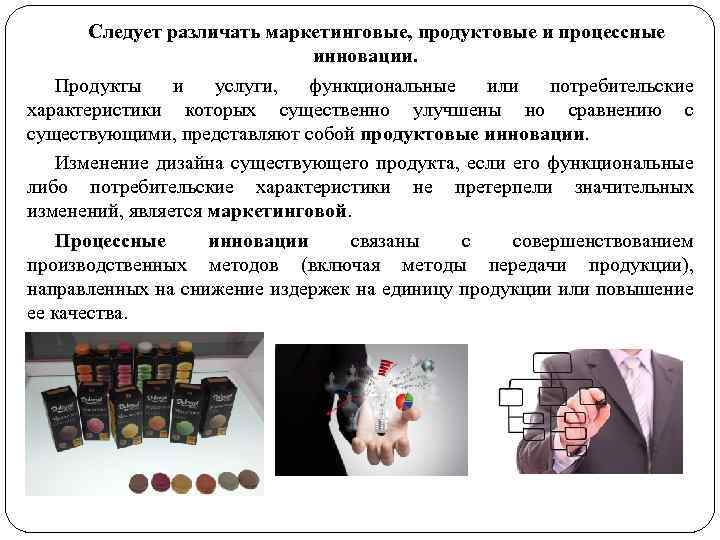 Следует различать маркетинговые, продуктовые и процессные инновации.

Продукты и услуги, функциональные или потребительские характеристики которых существенно улучшены но сравнению с существующими, представляют собой продуктовые инновации.

Изменение дизайна существующего продукта, если его функциональные либо потребительские характеристики не претерпели значительных изменений, является маркетинговой.

Процессные инновации связаны с совершенствованием производственных методов (включая методы передачи продукции), направленных на снижение издержек на единицу продукции или повышение ее качества.